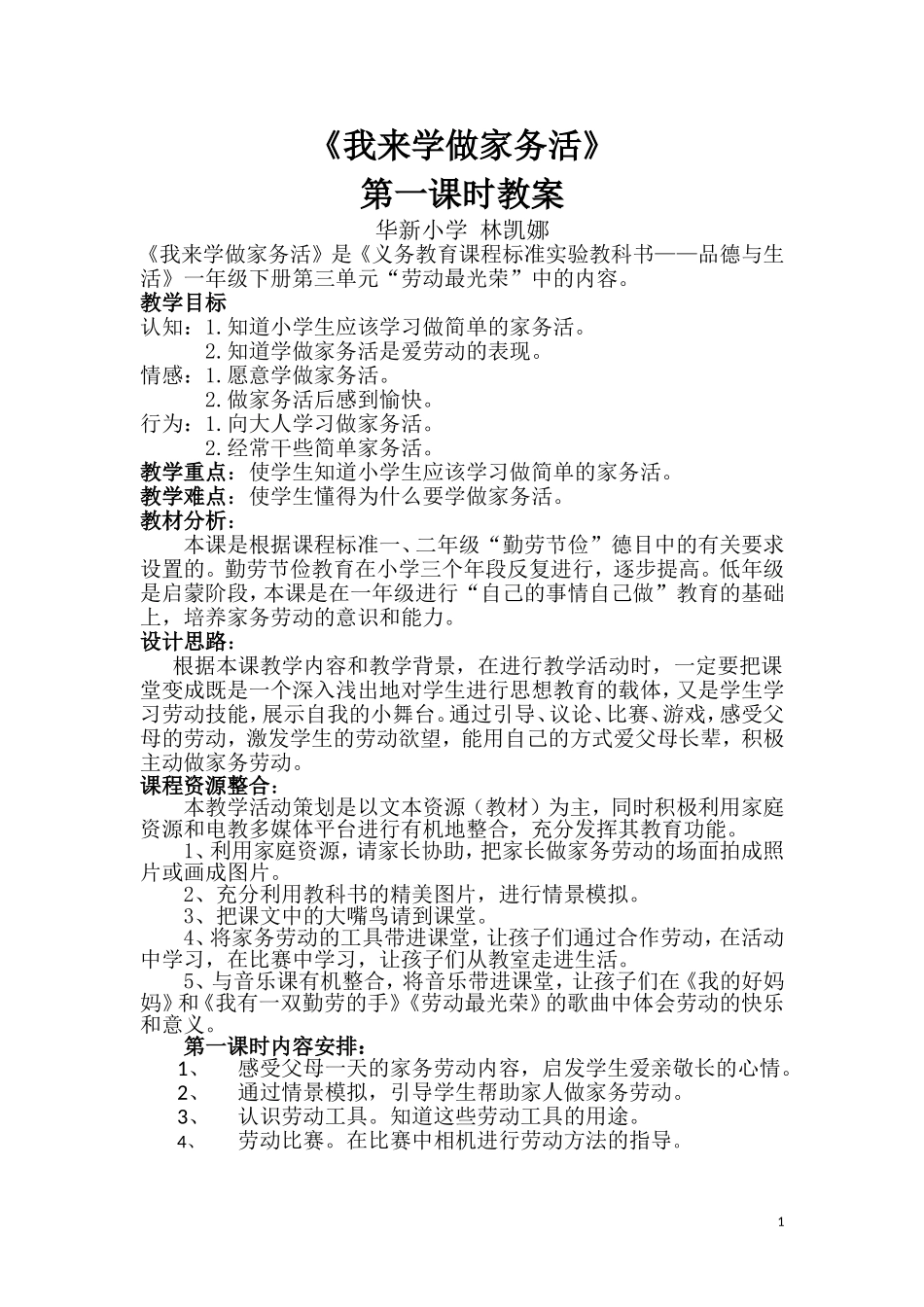 《我来学做家务活》

第一课时教案

华新小学 林凯娜

《我来学做家务活》是《义务教育课程标准实验教科书——品德与生活》一年级下册第三单元“劳动最光荣”中的内容。

教学目标

认知：1.知道小学生应该学习做简单的家务活。
2.知道学做家务活是爱劳动的表现。
情感：1.愿意学做家务活。
2.做家务活后感到愉快。
行为：1.向大人学习做家务活。
2.经常干些简单家务活。

教学重点：使学生知道小学生应该学习做简单的家务活。

教学难点：使学生懂得为什么要学做家务活。

教材分析：

本课是根据课程标准一、二年级“勤劳节俭”德目中的有关要求设置的。勤劳节俭教育在小学三个年段反复进行，逐步提高。低年级是启蒙阶段，本课是在一年级进行“自己的事情自己做”教育的基础上，培养家务劳动的意识和能力。

设计思路：

根据本课教学内容和教学背景，在进行教学活动时，一定要把课堂变成既是一个深入浅出地对学生进行思想教育的载体，又是学生学习劳动技能，展示自我的小舞台。通过引导、议论、比赛、游戏，感受父母的劳动，激发学生的劳动欲望，能用自己的方式爱父母长辈，积极主动做家务劳动。

课程资源整合：

本教学活动策划是以文本资源（教材）为主，同时积极利用家庭资源和电教多媒体平台进行有机地整合，充分发挥其教育功能。

1、利用家庭资源，请家长协助，把家长做家务劳动的场面拍成照片或画成图片。

2、充分利用教科书的精美图片，进行情景模拟。

3、把课文中的大嘴鸟请到课堂。

4、将家务劳动的工具带进课堂，让孩子们通过合作劳动，在活动中学习，在比赛中学习，让孩子们从教室走进生活。

5、与音乐课有机整合，将音乐带进课堂，让孩子们在《我的好妈妈》和《我有一双勤劳的手》《劳动最光荣》的歌曲中体会劳动的快乐和意义。

第一课时内容安排：

1、 感受父母一天的家务劳动内容，启发学生爱亲敬长的心情。
2、 通过情景模拟，引导学生帮助家人做家务劳动。
3、 认识劳动工具。知道这些劳动工具的用途。
4、 劳动比赛。在比赛中相机进行劳动方法的指导。

1